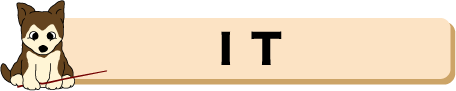 IT